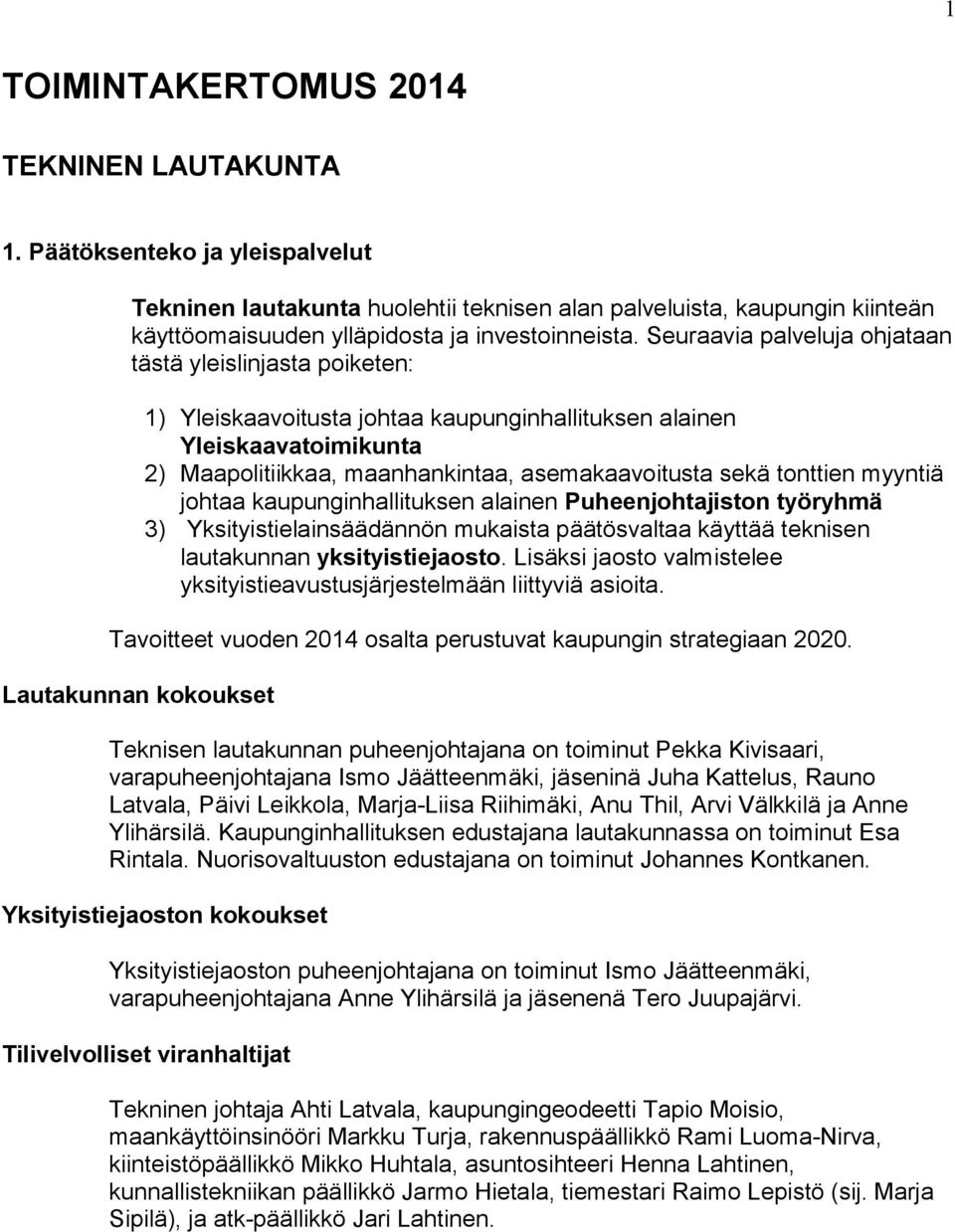 1

TOIMINTAKERTOMUS 2014

TEKNINEN LAUTAKUNTA

1. Päätöksenteko ja yleispalvelut

Tekninen lautakunta huolehtii teknisen alan palveluista, kaupungin kiinteän käyttöomaisuuden ylläpidosta ja investoinneista. Seuraavia palveluja ohjataan tästä yleislinjasta poiketen:

1) Yleiskaavoitusta johtaa kaupunginhallituksen alainen Yleiskaavatoimikunta
2) Maapolitiikkaa, maanhankintaa, asemakaavoitusta sekä tonttien myyntiä johtaa kaupunginhallituksen alainen Puheenjohtajiston työryhmä
3) Yksityistielainsäädännön mukaista päätösvaltaa käyttää teknisen lautakunnan yksityistiejaosto. Lisäksi jaosto valmistelee yksityistieavustusjärjestelmään liittyviä asioita.

Tavoitteet vuoden 2014 osalta perustuvat kaupungin strategiaan 2020.

Lautakunnan kokoukset

Teknisen lautakunnan puheenjohtajana on toiminut Pekka Kivisaari, varapuheenjohtajana Ismo Jäätteenmäki, jäseninä Juha Kattelus, Rauno Latvala, Päivi Leikkola, Marja-Liisa Riihimäki, Anu Thil, Arvi Välkkilä ja Anne Ylihärsilä. Kaupunginhallituksen edustajana lautakunnassa on toiminut Esa Rintala. Nuorisovaltuuston edustajana on toiminut Johannes Kontkanen.

Yksityistiejaoston kokoukset

Yksityistiejaoston puheenjohtajana on toiminut Ismo Jäätteenmäki, varapuheenjohtajana Anne Ylihärsilä ja jäsenenä Tero Juupajärvi.

Tilivelvolliset viranhaltijat

Tekninen johtaja Ahti Latvala, kaupungingeodeetti Tapio Moisio, maankäyttöinsinööri Markku Turja, rakennuspäällikkö Rami Luoma-Nirva, kiinteistöpäällikkö Mikko Huhtala, asuntosihteeri Henna Lahtinen, kunnallistekniikan päällikkö Jarmo Hietala, tiemestari Raimo Lepistö (sij. Marja Sipilä), ja atk-päällikkö Jari Lahtinen.